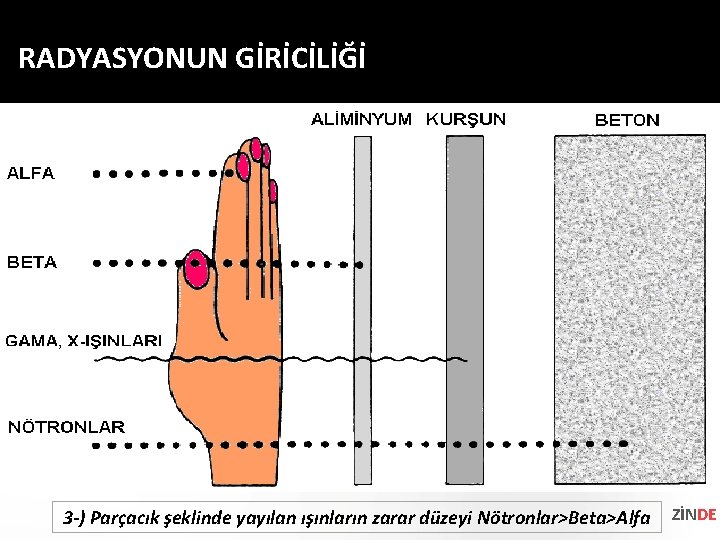 RADYASYONUN GİRİCİLİĞİ

ALİMİNYUM

KURŞUN

BETON

ALFA

BETA

GAMA, X-IŞINLARI

NÖTRONLAR

3-) Parçacık şeklinde yayılan ışınların zarar düzeyi Nötronlar>Beta>Alfa

ZİNDE